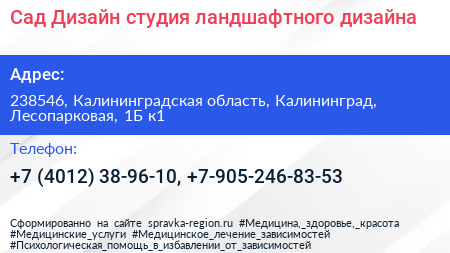 Сад Дизайн студия ландшафтного дизайна

Адрес:

238546, Калининградская область, Калининград, Лесопарковая, 1Б к1

Телефон:

+7 (4012) 38-96-10, +7-905-246-83-53

Сформированно на сайте spravka-region.ru #Медицина,_здоровье,_красота #Медицинские_услуги #Медицинское_лечение_зависимостей #Психологическая_помощь_в_избавлении_от_зависимостей